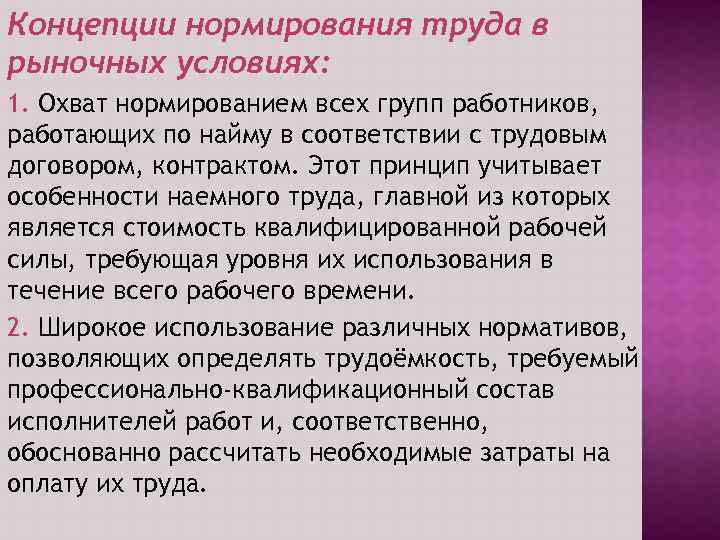 Концепции нормирования труда в рыночных условиях:

1. Охват нормированием всех групп работников, работающих по найму в соответствии с трудовым договором, контрактом. Этот принцип учитывает особенности наемного труда, главной из которых является стоимость квалифицированной рабочей силы, требующая уровня их использования в течение всего рабочего времени.

2. Широкое использование различных нормативов, позволяющих определять трудоёмкость, требуемый профессионально-квалификационный состав исполнителей работ и, соответственно, обоснованно рассчитать необходимые затраты на оплату их труда.